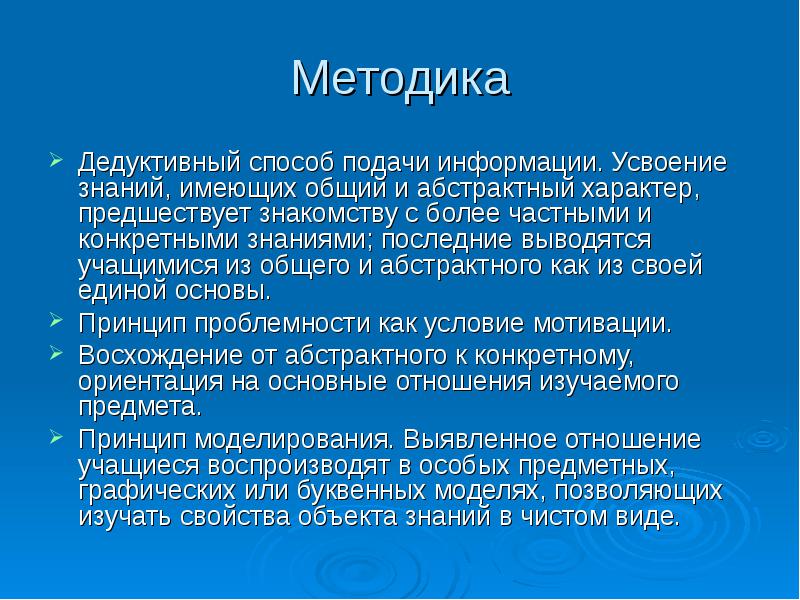 Методика

Дедуктивный способ подачи информации. Усвоение знаний, имеющих общий и абстрактный характер, предшествует знакомству с более частными и конкретными знаниями; последние выводятся учащимися из общего и абстрактного как из своей единой основы.

Принцип проблемности как условие мотивации.

Восхождение от абстрактного к конкретному, ориентация на основные отношения изучаемого предмета.

Принцип моделирования. Выявленное отношение учащиеся воспроизводят в особых предметных, графических или буквенных моделях, позволяющих изучать свойства объекта знаний в чистом виде.